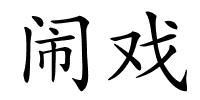 闹戏